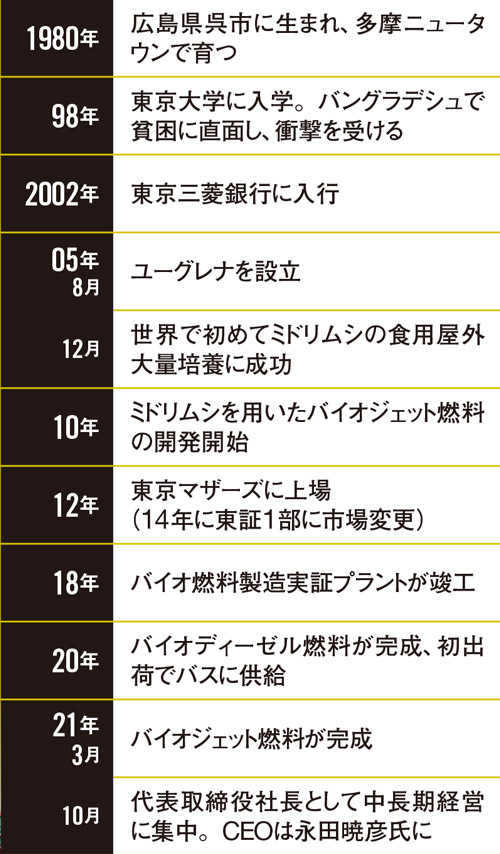 | | |
|---|---|
| 1980年 | 広島県呉市に生まれ、多摩ニュータウンで育つ |
| 98年 | 東京大学に入学。バングラデシュで貧困に直面し、衝撃を受ける |
| 2002年 | 東京三菱銀行に入行 |
| 05年 8月 | ユーグレナを設立 |
| 12月 | 世界で初めてミドリムシの食用屋外大量培養に成功 |
| 10年 | ミドリムシを用いたバイオジェット燃料の開発開始 |
| 12年 | 東京マザーズに上場(14年に東証1部に市場変更) |
| 18年 | バイオ燃料製造実証プラントが竣工 |
| 20年 | バイオディーゼル燃料が完成、初出荷でバスに供給 |
| 21年 3月 | バイオジェット燃料が完成 |
| 10月 | 代表取締役社長として中長期経営に集中。CEOは永田暁彦氏に |